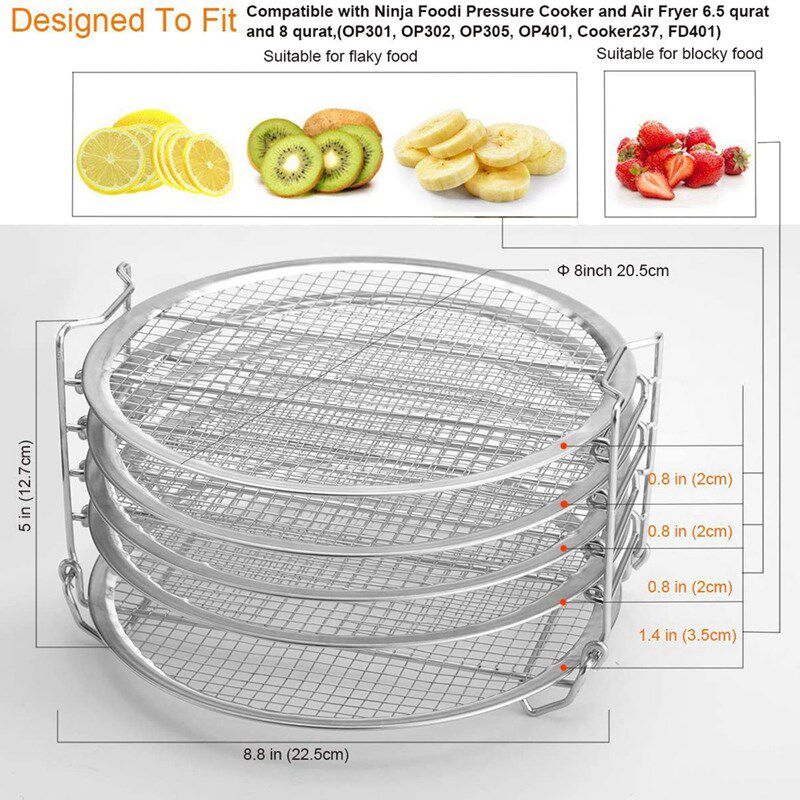 Designed To Fit

Compatible with Ninja Foodi Pressure Cooker and Air Fryer 6.5 qurat and 8 qurat,(OP301, OP302, OP305, OP401, Cooker237, FD401)

Suitable for flaky food

Suitable for blocky food

Φ 8inch 20.5cm

5 in (12.7cm)

0.8 in (2cm)

0.8 in (2cm)

0.8 in (2cm)

1.4 in (3.5cm)

8.8 in (22.5cm)